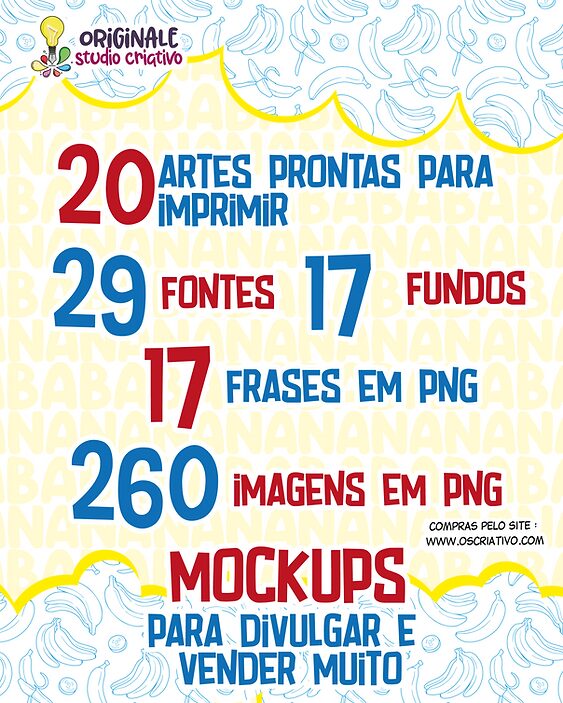 ORIGINALE
studio criativo

20 ARTES PRONTAS PARA IMPRIMIR

29 FONTES 17 FUNDOS

17 FRASES EM PNG

260 IMAGENS EM PNG

COMPRAS PELO SITE :
WWW.OSCRIATIVO.COM

MOCKUPS
PARA DIVULGAR E VENDER MUITO

BANANA